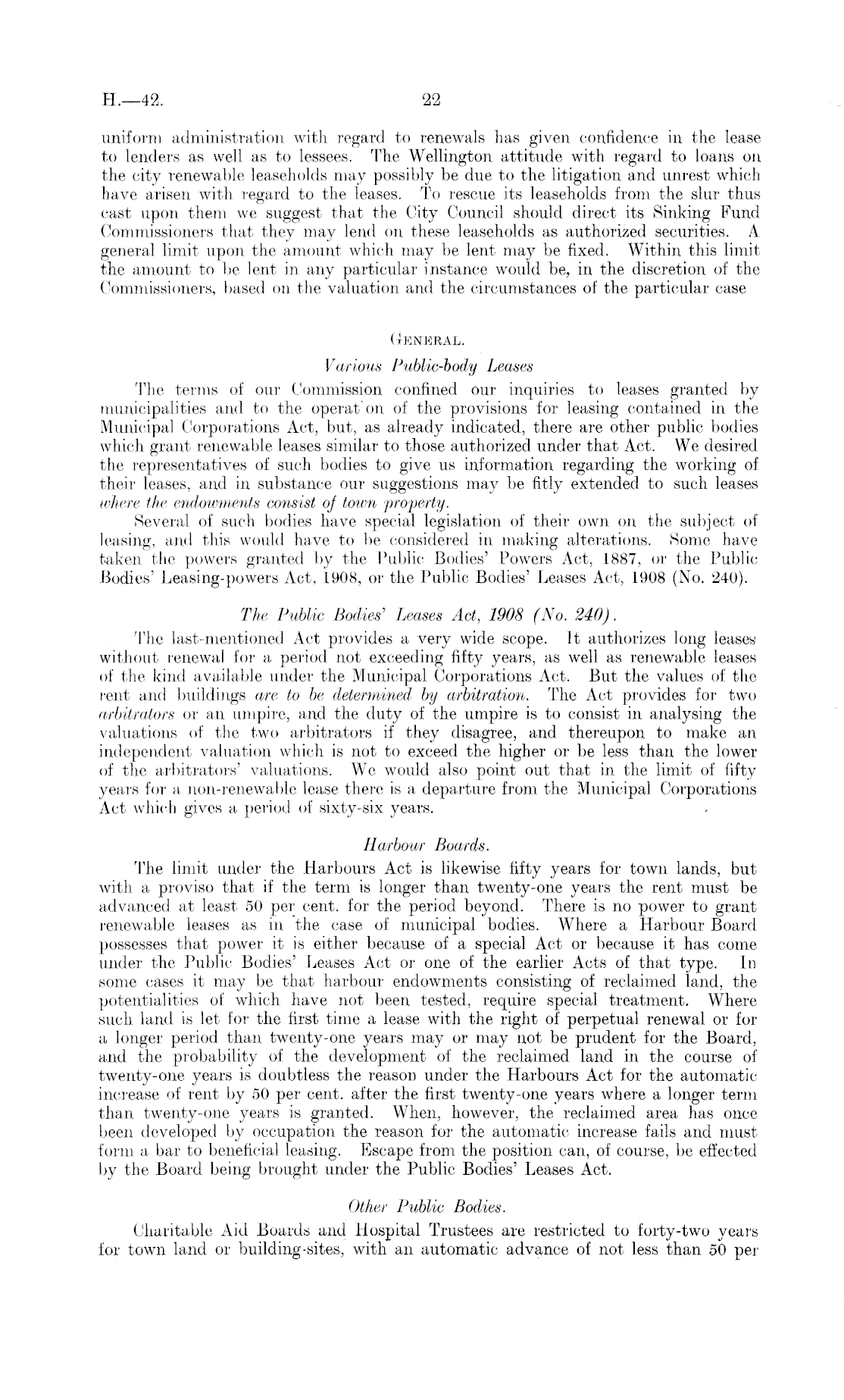 H.—42. 22

uniform administration with regard to renewals has given confidence in the lease to lenders as well as to lessees. The Wellington attitude with regard to loans on the city renewable leaseholds may possibly be due to the litigation and unrest which have arisen with regard to the leases. To rescue its leaseholds from the slur thus cast upon them we suggest that the City Council should direct its Sinking Fund Commissioners that they may lend on these leaseholds as authorized securities. A general limit upon the amount which may be lent may be fixed. Within this limit the amount to be lent in any particular instance would be, in the discretion of the Commissioners, based on the valuation and the circumstances of the particular case

GENERAL.

Various Public-body Leases

The terms of our Commission confined our inquiries to leases granted by municipalities and to the operat on of the provisions for leasing contained in the Municipal Corporations Act, but, as already indicated, there are other public bodies which grant renewable leases similar to those authorized under that Act. We desired the representatives of such bodies to give us information regarding the working of their leases, and in substance our suggestions may be fitly extended to such leases where the endowments consist of town property.

Several of such bodies have special legislation of their own on the subject of leasing, and this would have to be considered in making alterations. Some have taken the powers granted by the Public Bodies' Powers Act, 1887, or the Public Bodies' Leasing-powers Act, 1908, or the Public Bodies' Leases Act, 1908 (No. 240).

The Public Bodies' Leases Act, 1908 (No. 240).

The last-mentioned Act provides a very wide scope. It authorizes long leases without renewal for a period not exceeding fifty years, as well as renewable leases of the kind available under the Municipal Corporations Act. But the values of the rent and buildings are to be determined by arbitration. The Act provides for two arbitrators or an umpire, and the duty of the umpire is to consist in analysing the valuations of the two arbitrators if they disagree, and thereupon to make an independent valuation which is not to exceed the higher or be less than the lower of the arbitrators' valuations. We would also point out that in the limit of fifty years for a non-renewable lease there is a departure from the Municipal Corporations Act which gives a period of sixty-six years.

Harbour Boards.

The limit under the Harbours Act is likewise fifty years for town lands, but with a proviso that if the term is longer than twenty-one years the rent must be advanced at least 50 per cent. for the period beyond. There is no power to grant renewable leases as in the case of municipal bodies. Where a Harbour Board possesses that power it is either because of a special Act or because it has come under the Public Bodies' Leases Act or one of the earlier Acts of that type. In some cases it may be that harbour endowments consisting of reclaimed land, the potentialities of which have not been tested, require special treatment. Where such land is let for the first time a lease with the right of perpetual renewal or for a longer period than twenty-one years may or may not be prudent for the Board, and the probability of the development of the reclaimed land in the course of twenty-one years is doubtless the reason under the Harbours Act for the automatic increase of rent by 50 per cent. after the first twenty-one years where a longer term than twenty-one years is granted. When, however, the reclaimed area has once been developed by occupation the reason for the automatic increase fails and must form a bar to beneficial leasing. Escape from the position can, of course, be effected by the Board being brought under the Public Bodies' Leases Act.

Other Public Bodies.

Charitable Aid Boards and Hospital Trustees are restricted to forty-two years for town land or building-sites, with an automatic advance of not less than 50 per